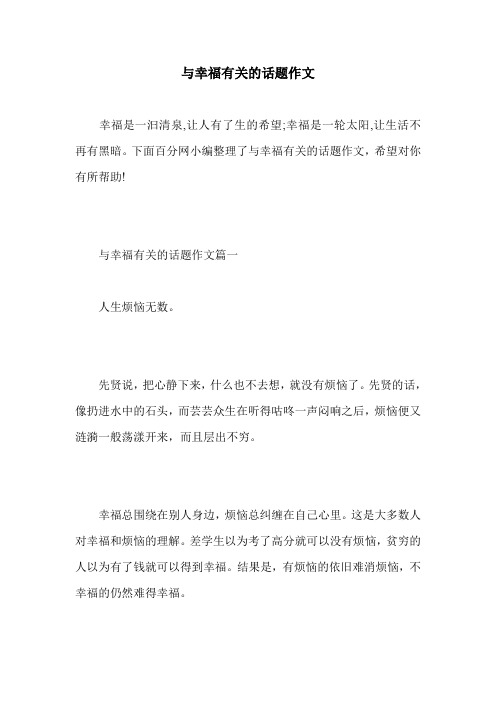 与幸福有关的话题作文

幸福是一汩清泉,让人有了生的希望;幸福是一轮太阳,让生活不再有黑暗。下面百分网小编整理了与幸福有关的话题作文，希望对你有所帮助!

与幸福有关的话题作文篇一

人生烦恼无数。

先贤说，把心静下来，什么也不去想，就没有烦恼了。先贤的话，像扔进水中的石头，而芸芸众生在听得咕咚一声闷响之后，烦恼便又涟漪一般荡漾开来，而且层出不穷。

幸福总围绕在别人身边，烦恼总纠缠在自己心里。这是大多数人对幸福和烦恼的理解。差学生以为考了高分就可以没有烦恼，贫穷的人以为有了钱就可以得到幸福。结果是，有烦恼的依旧难消烦恼，不幸福的仍然难得幸福。